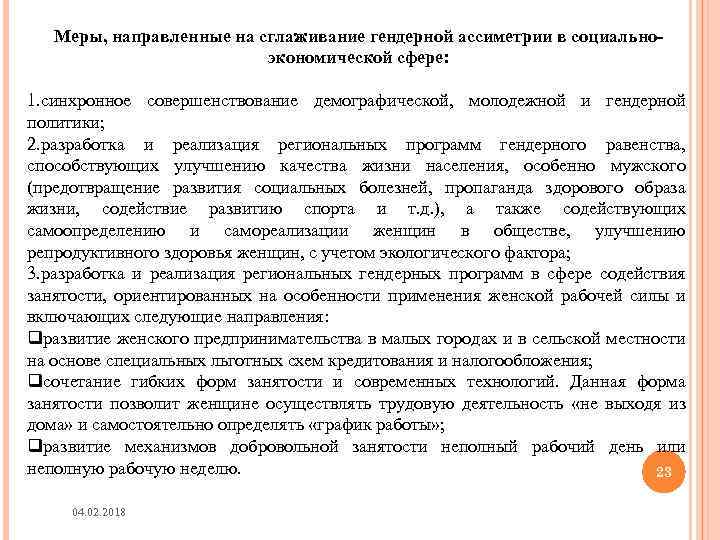 Меры, направленные на сглаживание гендерной ассиметрии в социально-экономической сфере:

1.синхронное совершенствование демографической, молодежной и гендерной политики;
2.разработка и реализация региональных программ гендерного равенства, способствующих улучшению качества жизни населения, особенно мужского (предотвращение развития социальных болезней, пропаганда здорового образа жизни, содействие развитию спорта и т.д.), а также содействующих самоопределению и самореализации женщин в обществе, улучшению репродуктивного здоровья женщин, с учетом экологического фактора;
3.разработка и реализация региональных гендерных программ в сфере содействия занятости, ориентированных на особенности применения женской рабочей силы и включающих следующие направления:
❑развитие женского предпринимательства в малых городах и в сельской местности на основе специальных льготных схем кредитования и налогообложения;
❑сочетание гибких форм занятости и современных технологий. Данная форма занятости позволит женщине осуществлять трудовую деятельность «не выходя из дома» и самостоятельно определять «график работы»;
❑развитие механизмов добровольной занятости неполный рабочий день или неполную рабочую неделю.

23

04.02.2018